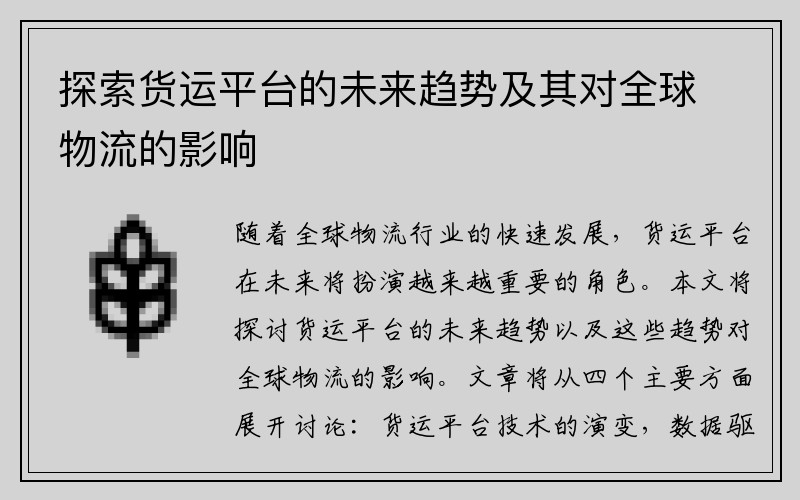 探索货运平台的未来趋势及其对全球物流的影响

随着全球物流行业的快速发展，货运平台在未来将扮演越来越重要的角色。本文将探讨货运平台的未来趋势以及这些趋势对全球物流的影响。文章将从四个主要方面展开讨论：货运平台技术的演变，数据驱